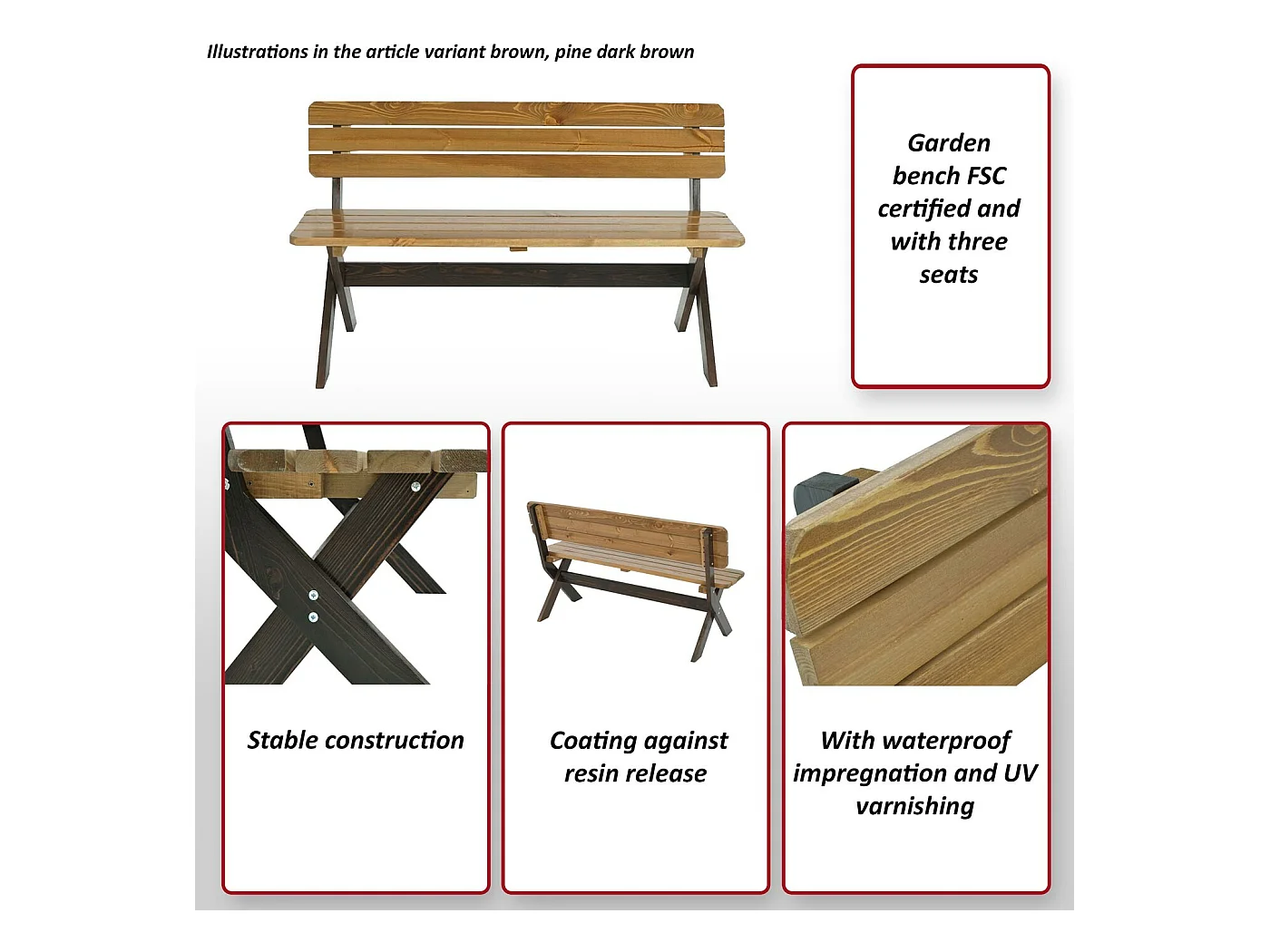 Illustrations in the article variant brown, pine dark brown

Garden bench FSC certified and with three seats

Stable construction

Coating against resin release

With waterproof impregnation and UV varnishing